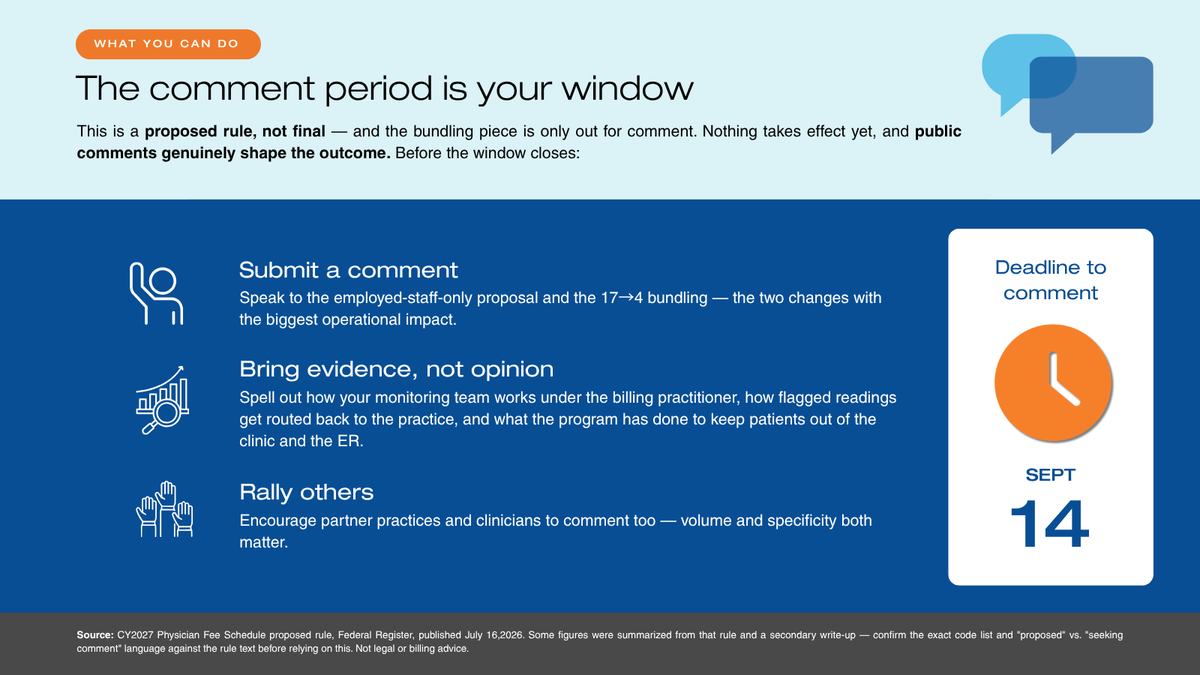 WHAT YOU CAN DO

The comment period is your window

This is a proposed rule, not final — and the bundling piece is only out for comment. Nothing takes effect yet, and public comments genuinely shape the outcome. Before the window closes:

Submit a comment

Speak to the employed-staff-only proposal and the 17→4 bundling — the two changes with the biggest operational impact.

Bring evidence, not opinion

Spell out how your monitoring team works under the billing practitioner, how flagged readings get routed back to the practice, and what the program has done to keep patients out of the clinic and the ER.

Rally others

Encourage partner practices and clinicians to comment too — volume and specificity both matter.

Deadline to comment

SEPT

14

Source: CY2027 Physician Fee Schedule proposed rule, Federal Register, published July 16,2026. Some figures were summarized from that rule and a secondary write-up — confirm the exact code list and "proposed" vs. "seeking comment" language against the rule text before relying on this. Not legal or billing advice.